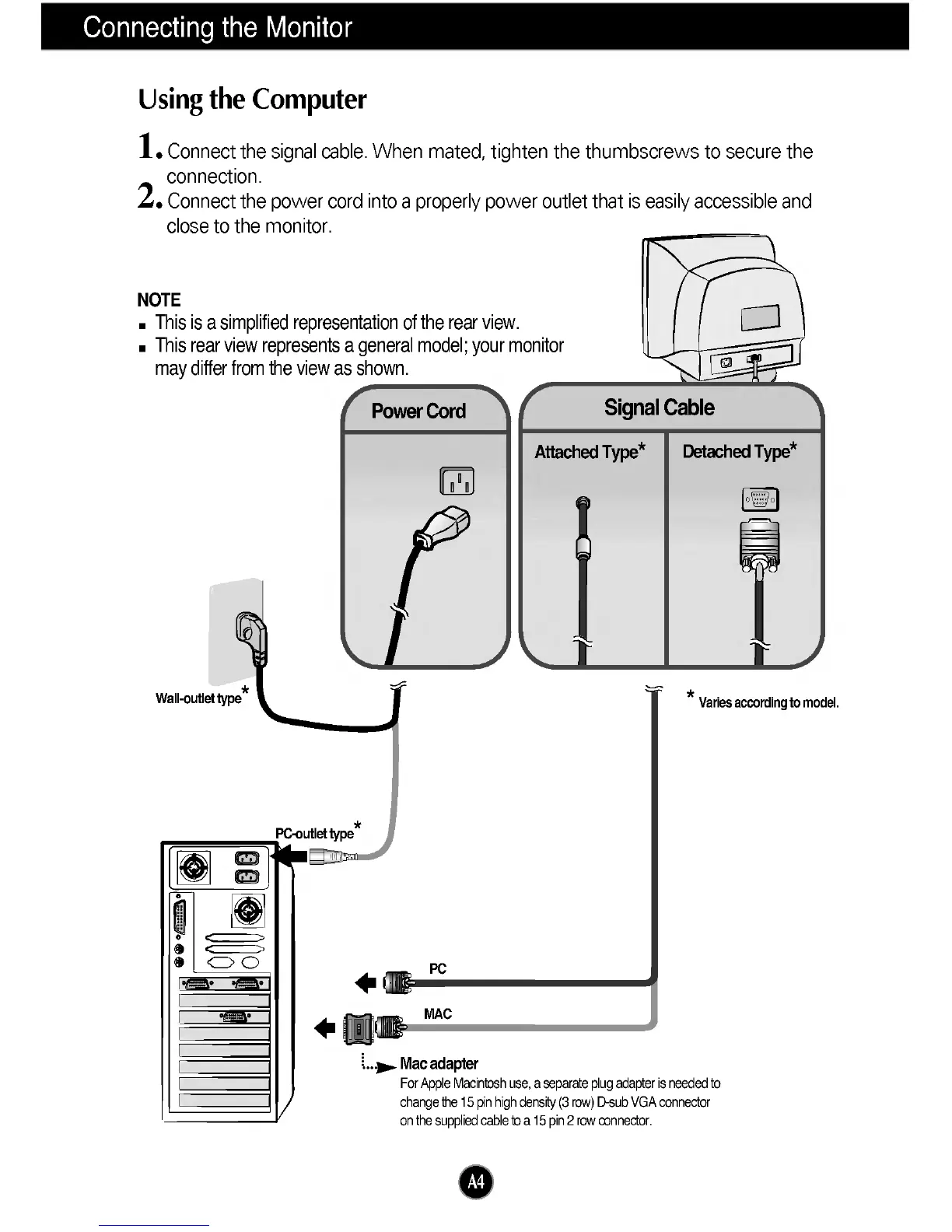 Connecting the Monitor

Using the Computer

1. Connect the signal cable. When mated, tighten the thumbscrews to secure the connection.
2. Connect the power cord into a properly power outlet that is easily accessible and close to the monitor.

NOTE
■ This is a simplified representation of the rear view.
■ This rear view represents a general model; your monitor may differ from the view as shown.

Power Cord

Signal Cable

Attached Type*

Detached Type*

Wall-outlet type*

* Varies according to model.

PC-outlet type*

PC

MAC

Mac adapter
For Apple Macintosh use, a separate plug adapter is needed to change the 15 pin high density (3 row) D-sub VGA connector on the supplied cable to a 15 pin 2 row connector.

A4